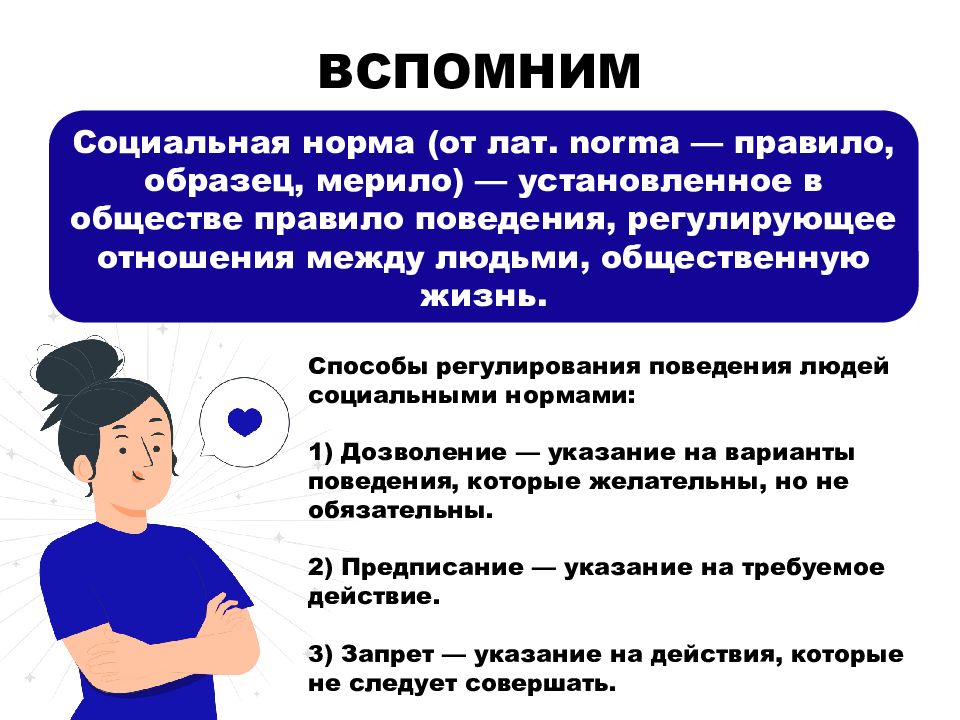 ВСПОМНИМ

Социальная норма (от лат. norma — правило, образец, мерило) — установленное в обществе правило поведения, регулирующее отношения между людьми, общественную жизнь.

Способы регулирования поведения людей социальными нормами:

1) Дозволение — указание на варианты поведения, которые желательны, но не обязательны.

2) Предписание — указание на требуемое действие.

3) Запрет — указание на действия, которые не следует совершать.